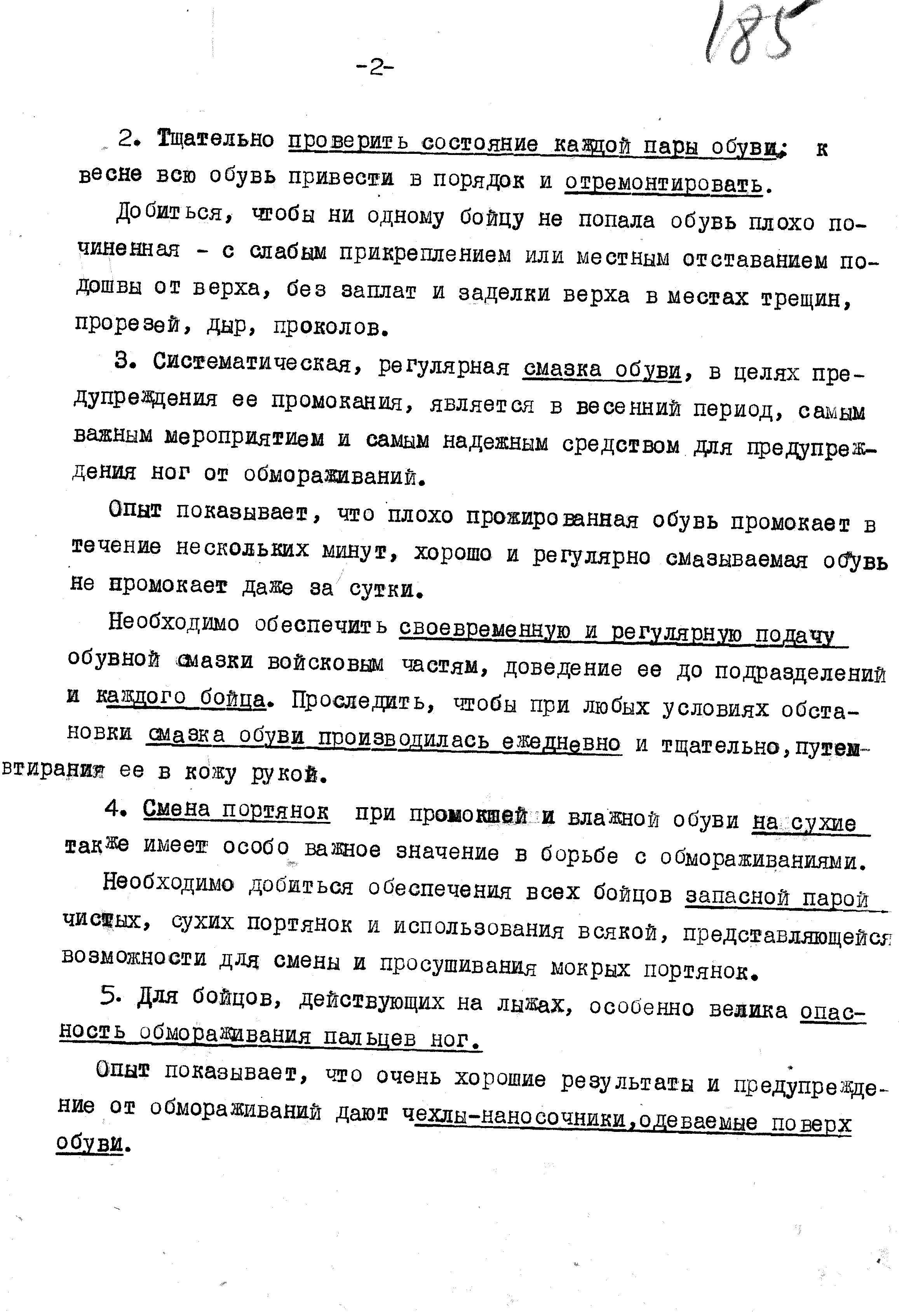 185

-2-

2. Тщательно проверить состояние каждой пары обуви; к весне всю обувь привести в порядок и отремонтировать.

Добиться, чтобы ни одному бойцу не попала обувь плохо починенная - с слабым прикреплением или местным отставанием подошвы от верха, без заплат и заделки верха в местах трещин, прорезей, дыр, проколов.

3. Систематическая, регулярная смазка обуви, в целях предупреждения ее промокания, является в весенний период, самым важным мероприятием и самым надежным средством для предупреждения ног от обмораживаний.

Опыт показывает, что плохо прожированная обувь промокает в течение нескольких минут, хорошо и регулярно смазываемая обувь не промокает даже за сутки.

Необходимо обеспечить своевременную и регулярную подачу обувной смазки войсковым частям, доведение ее до подразделений и каждого бойца. Проследить, чтобы при любых условиях обстановки смазка обуви производилась ежедневно и тщательно, путем втирания ее в кожу рукой.

4. Смена портянок при промокшей и влажной обуви на сухие также имеет особо важное значение в борьбе с обмораживаниями.

Необходимо добиться обеспечения всех бойцов запасной парой чистых, сухих портянок и использования всякой, представляющейся возможности для смены и просушивания мокрых портянок.

5. Для бойцов, действующих на лыжах, особенно велика опасность обмораживания пальцев ног.

Опыт показывает, что очень хорошие результаты и предупреждение от обмораживаний дают чехлы-наносочники, одеваемые поверх обуви.